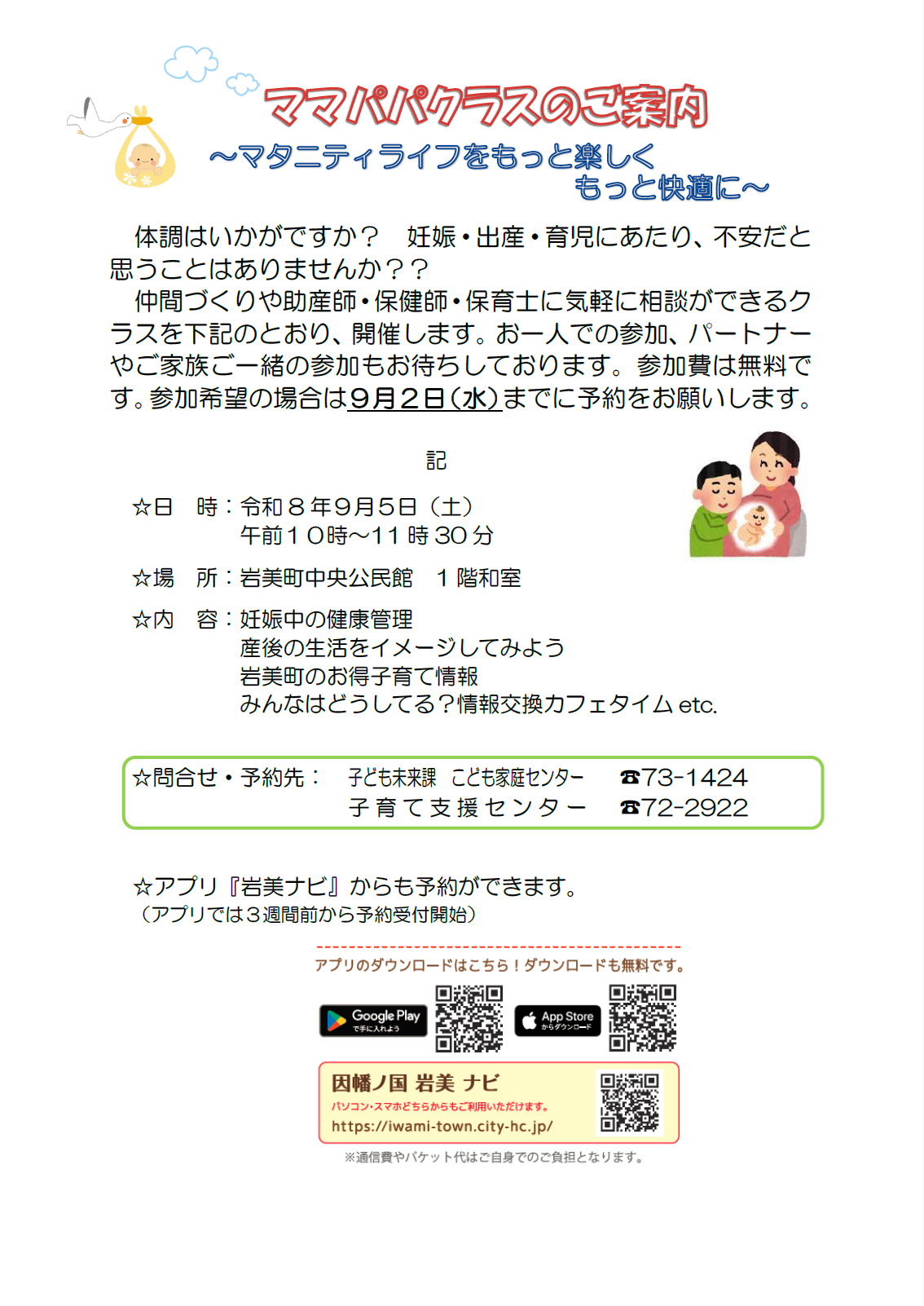 ママパパクラスのご案内
～マタニティライフをもっと楽しく
もっと快適に～

体調はいかがですか？　妊娠・出産・育児にあたり、不安だと思うことはありませんか？？
仲間づくりや助産師・保健師・保育士に気軽に相談ができるクラスを下記のとおり、開催します。お一人での参加、パートナーやご家族ご一緒の参加もお待ちしております。参加費は無料です。参加希望の場合は9月2日（水）までに予約をお願いします。

記

☆日　時：令和８年9月5日（土）
午前１０時～11時30分

☆場　所：岩美町中央公民館　１階和室

☆内　容：妊娠中の健康管理
産後の生活をイメージしてみよう
岩美町のお得子育て情報
みんなはどうしてる？情報交換カフェタイム etc.

☆問合せ・予約先：　子ども未来課　こども家庭センター　☎73-1424
子育て支援センター　☎72-2922

☆アプリ『岩美ナビ』からも予約ができます。
（アプリでは３週間前から予約受付開始）

アプリのダウンロードはこちら！ダウンロードも無料です。

Google Play で手に入れよう

App Store からダウンロード

因幡ノ国 岩美 ナビ
パソコン・スマホどちらからもご利用いただけます。
https://iwami-town.city-hc.jp/

※通信費やパケット代はご自身でのご負担となります。